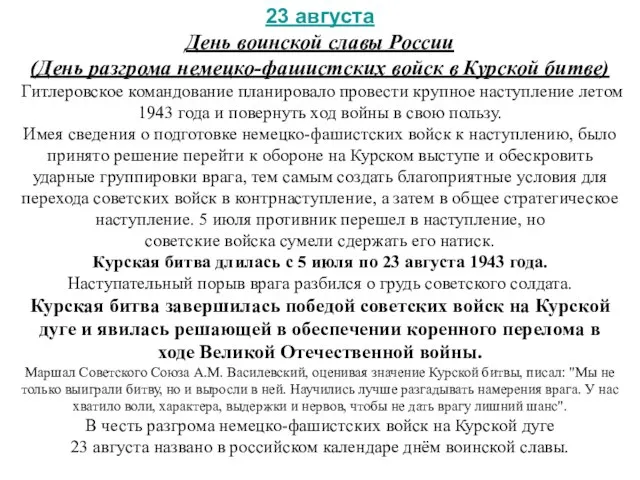 23 августа
День воинской славы России
(День разгрома немецко-фашистских войск в Курской битве)
Гитлеровское командование планировало провести крупное наступление летом 1943 года и повернуть ход войны в свою пользу.
Имея сведения о подготовке немецко-фашистских войск к наступлению, было принято решение перейти к обороне на Курском выступе и обескровить ударные группировки врага, тем самым создать благоприятные условия для перехода советских войск в контрнаступление, а затем в общее стратегическое наступление. 5 июля противник перешел в наступление, но советские войска сумели сдержать его натиск.
Курская битва длилась с 5 июля по 23 августа 1943 года.
Наступательный порыв врага разбился о грудь советского солдата.
Курская битва завершилась победой советских войск на Курской дуге и явилась решающей в обеспечении коренного перелома в ходе Великой Отечественной войны.
Маршал Советского Союза А.М. Василевский, оценивая значение Курской битвы, писал: "Мы не только выиграли битву, но и выросли в ней. Научились лучше разгадывать намерения врага. У нас хватило воли, характера, выдержки и нервов, чтобы не дать врагу лишний шанс".
В честь разгрома немецко-фашистских войск на Курской дуге 23 августа названо в российском календаре днём воинской славы.